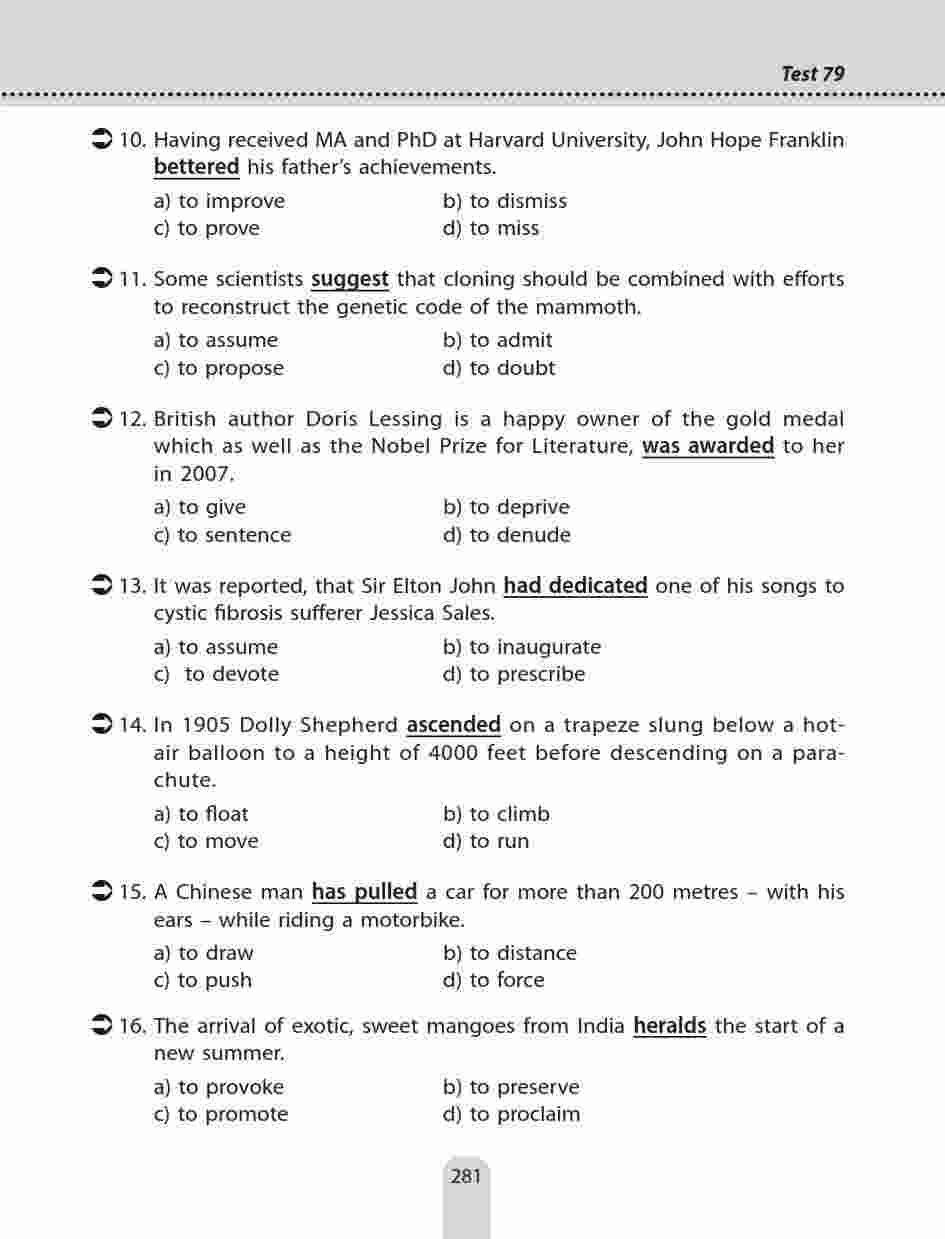 Test 79

10. Having received MA and PhD at Harvard University, John Hope Franklin bettered his father's achievements.

a) to improve
b) to dismiss
c) to prove
d) to miss

11. Some scientists suggest that cloning should be combined with efforts to reconstruct the genetic code of the mammoth.

a) to assume
b) to admit
c) to propose
d) to doubt

12. British author Doris Lessing is a happy owner of the gold medal which as well as the Nobel Prize for Literature, was awarded to her in 2007.

a) to give
b) to deprive
c) to sentence
d) to denude

13. It was reported, that Sir Elton John had dedicated one of his songs to cystic fibrosis sufferer Jessica Sales.

a) to assume
b) to inaugurate
c) to devote
d) to prescribe

14. In 1905 Dolly Shepherd ascended on a trapeze slung below a hot-air balloon to a height of 4000 feet before descending on a parachute.

a) to float
b) to climb
c) to move
d) to run

15. A Chinese man has pulled a car for more than 200 metres – with his ears – while riding a motorbike.

a) to draw
b) to distance
c) to push
d) to force

16. The arrival of exotic, sweet mangoes from India heralds the start of a new summer.

a) to provoke
b) to preserve
c) to promote
d) to proclaim

281